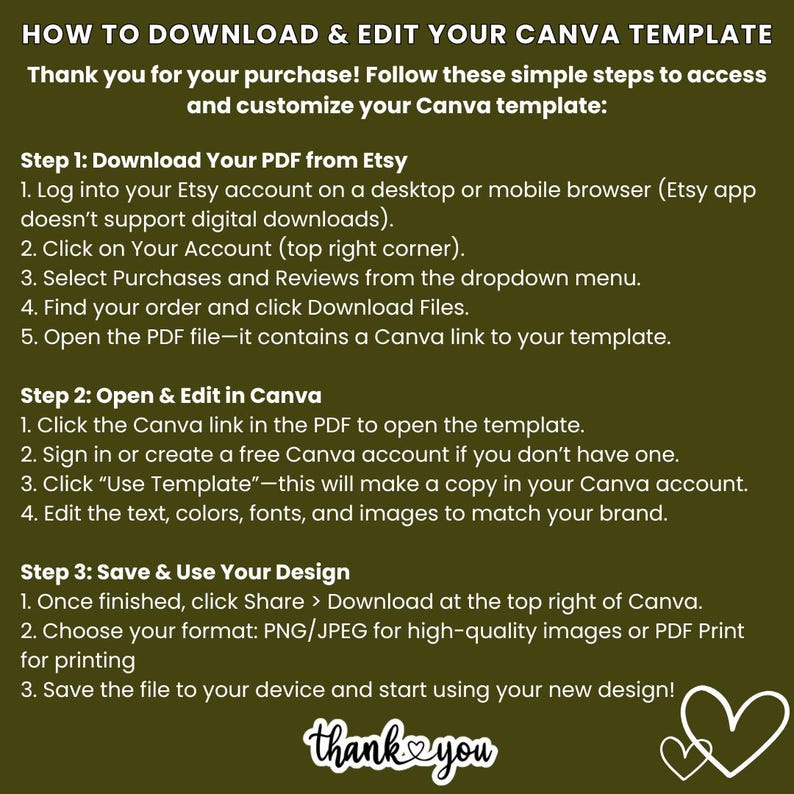 HOW TO DOWNLOAD & EDIT YOUR CANVA TEMPLATE

Thank you for your purchase! Follow these simple steps to access and customize your Canva template:

Step 1: Download Your PDF from Etsy
1. Log into your Etsy account on a desktop or mobile browser (Etsy app doesn't support digital downloads).
2. Click on Your Account (top right corner).
3. Select Purchases and Reviews from the dropdown menu.
4. Find your order and click Download Files.
5. Open the PDF file—it contains a Canva link to your template.

Step 2: Open & Edit in Canva
1. Click the Canva link in the PDF to open the template.
2. Sign in or create a free Canva account if you don't have one.
3. Click "Use Template"—this will make a copy in your Canva account.
4. Edit the text, colors, fonts, and images to match your brand.

Step 3: Save & Use Your Design
1. Once finished, click Share > Download at the top right of Canva.
2. Choose your format: PNG/JPEG for high-quality images or PDF Print for printing
3. Save the file to your device and start using your new design!

thank you